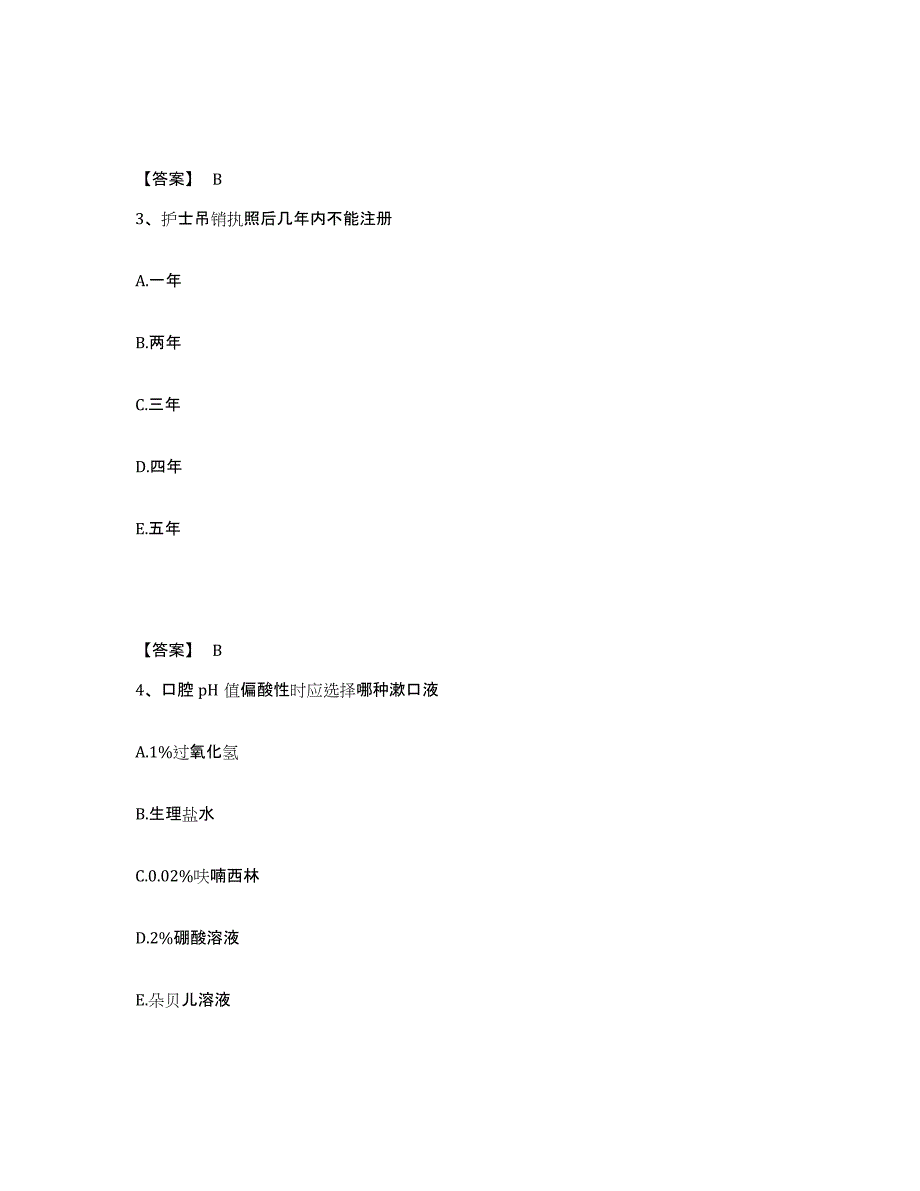 【答案】 B

3、护士吊销执照后几年内不能注册

A.一年

B.两年

C.三年

D.四年

E.五年

【答案】 B

4、口腔 pH 值偏酸性时应选择哪种漱口液

A.1%过氧化氢

B.生理盐水

C.0.02%呋喃西林

D.2%硼酸溶液

E.朵贝儿溶液